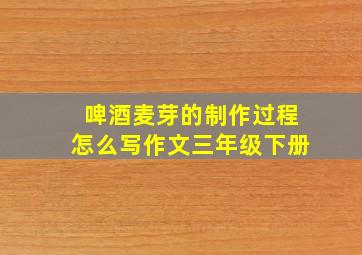 啤酒麦芽的制作过程
怎么写作文三年级下册